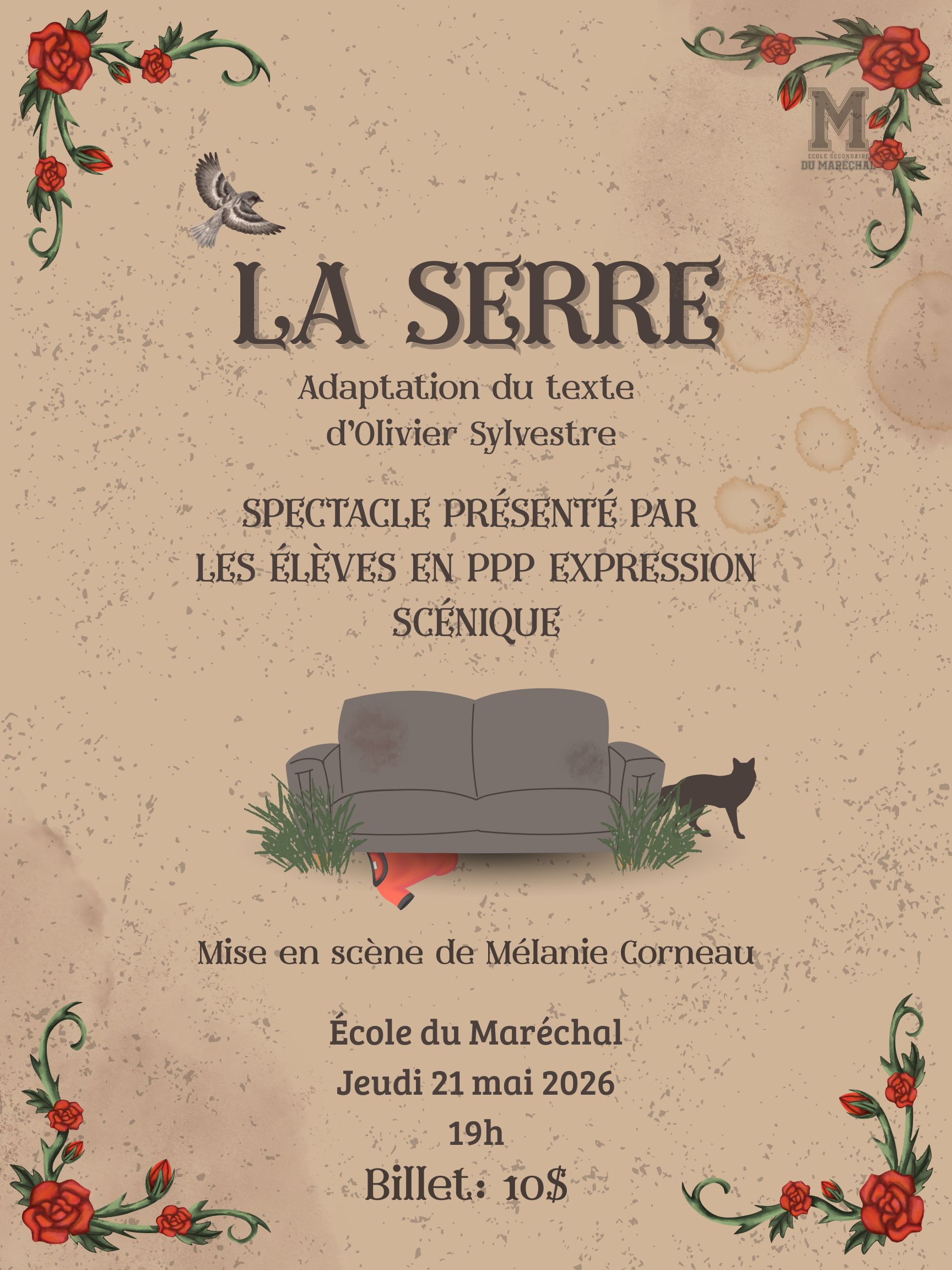 M
ÉCOLE SECONDAIRE
DU MARÉCHAL

LA SERRE

Adaptation du texte
d'Olivier Sylvestre

SPECTACLE PRÉSENTÉ PAR
LES ÉLÈVES EN PPP EXPRESSION
SCÉNIQUE

Mise en scène de Mélanie Corneau

École du Maréchal
Jeudi 21 mai 2026
19h
Billet: 10$